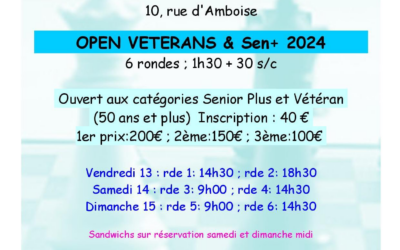 10, rue d'Amboise

OPEN VETERANS & Sen+ 2024

6 rondes ; 1h30 + 30 s/c

Ouvert aux catégories Senior Plus et Vétéran
(50 ans et plus) Inscription : 40 €
1er prix:200€ ; 2ème:150€ ; 3ème:100€

Vendredi 13 : rde 1: 14h30 ; rde 2: 18h30
Samedi 14 : rde 3: 9h00 ; rde 4: 14h30
Dimanche 15 : rde 5: 9h00 ; rde 6: 14h30

Sandwichs sur réservation samedi et dimanche midi